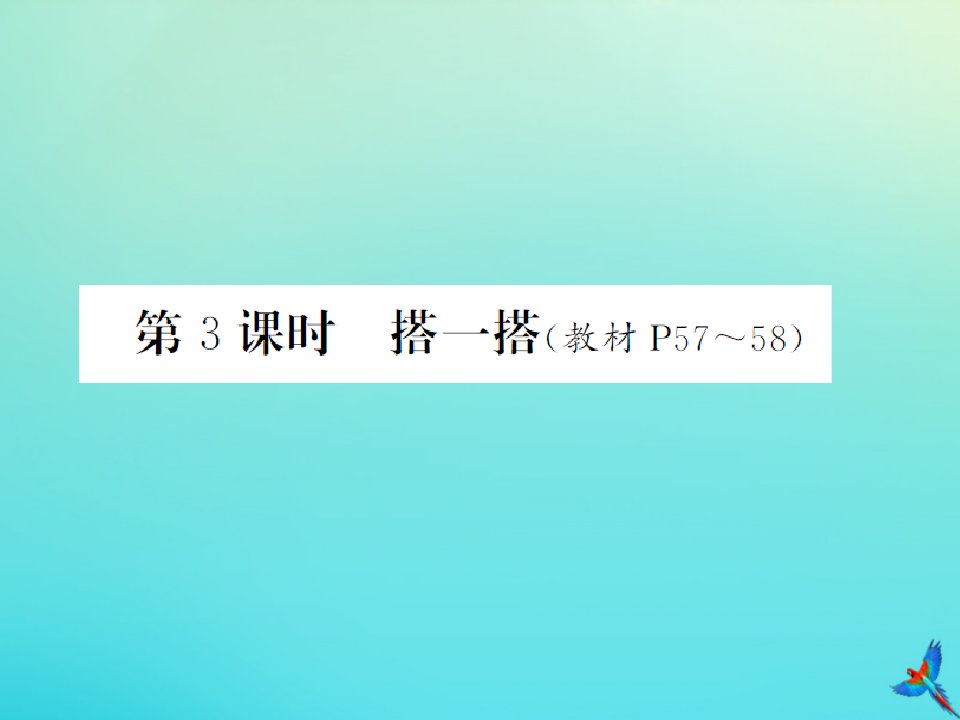 第 3 课时　搭一搭（教材 P57～58）